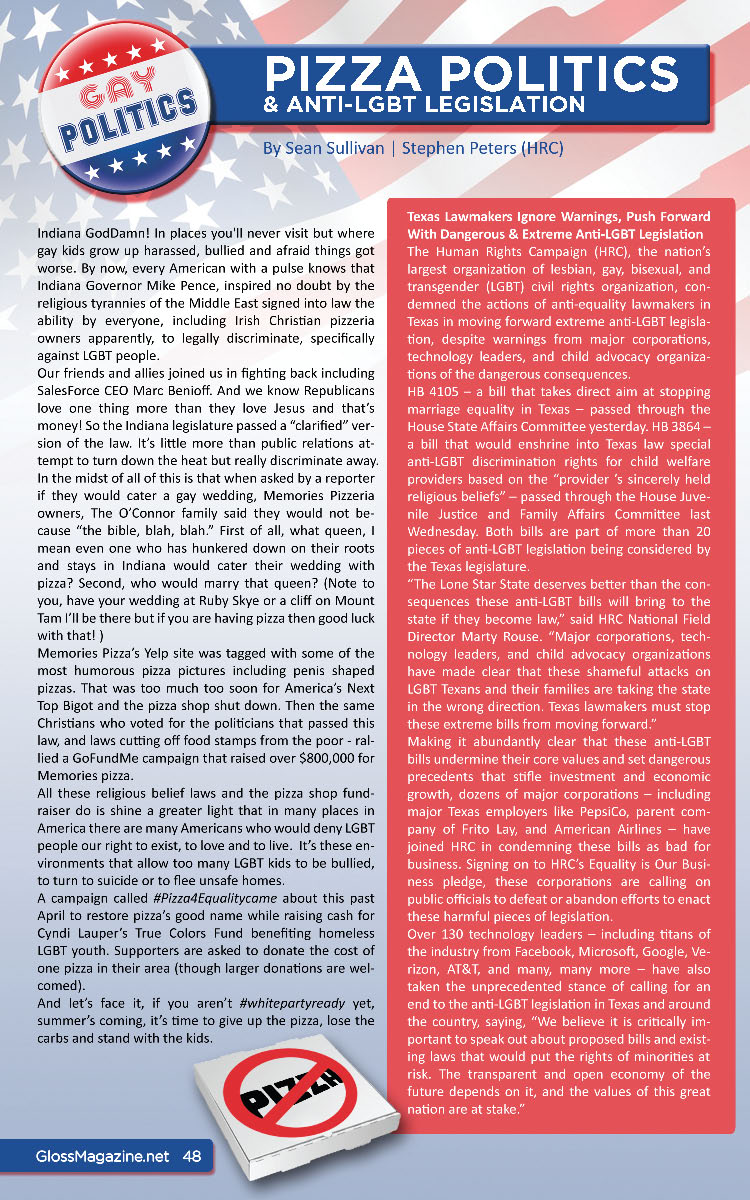 GAY POLITICS

PIZZA POLITICS
& ANTI-LGBT LEGISLATION

By Sean Sullivan | Stephen Peters (HRC)

Indiana GodDamn! In places you'll never visit but where gay kids grow up harassed, bullied and afraid things got worse. By now, every American with a pulse knows that Indiana Governor Mike Pence, inspired no doubt by the religious tyrannies of the Middle East signed into law the ability by everyone, including Irish Christian pizzeria owners apparently, to legally discriminate, specifically against LGBT people.

Our friends and allies joined us in fighting back including SalesForce CEO Marc Benioff. And we know Republicans love one thing more than they love Jesus and that's money! So the Indiana legislature passed a "clarified" version of the law. It's little more than public relations attempt to turn down the heat but really discriminate away. In the midst of all of this is that when asked by a reporter if they would cater a gay wedding, Memories Pizzeria owners, The O'Connor family said they would not because "the bible, blah, blah." First of all, what queen, I mean even one who has hunkered down on their roots and stays in Indiana would cater their wedding with pizza? Second, who would marry that queen? (Note to you, have your wedding at Ruby Skye or a cliff on Mount Tam I'll be there but if you are having pizza then good luck with that! )

Memories Pizza's Yelp site was tagged with some of the most humorous pizza pictures including penis shaped pizzas. That was too much too soon for America's Next Top Bigot and the pizza shop shut down. Then the same Christians who voted for the politicians that passed this law, and laws cutting off food stamps from the poor - rallied a GoFundMe campaign that raised over $800,000 for Memories pizza.

All these religious belief laws and the pizza shop fundraiser do is shine a greater light that in many places in America there are many Americans who would deny LGBT people our right to exist, to love and to live. It's these environments that allow too many LGBT kids to be bullied, to turn to suicide or to flee unsafe homes.

A campaign called #Pizza4Equalitycame about this past April to restore pizza's good name while raising cash for Cyndi Lauper's True Colors Fund benefiting homeless LGBT youth. Supporters are asked to donate the cost of one pizza in their area (though larger donations are welcomed).

And let's face it, if you aren't #whitepartyready yet, summer's coming, it's time to give up the pizza, lose the carbs and stand with the kids.

PIZZA

Texas Lawmakers Ignore Warnings, Push Forward With Dangerous & Extreme Anti-LGBT Legislation

The Human Rights Campaign (HRC), the nation's largest organization of lesbian, gay, bisexual, and transgender (LGBT) civil rights organization, condemned the actions of anti-equality lawmakers in Texas in moving forward extreme anti-LGBT legislation, despite warnings from major corporations, technology leaders, and child advocacy organizations of the dangerous consequences.

HB 4105 – a bill that takes direct aim at stopping marriage equality in Texas – passed through the House State Affairs Committee yesterday. HB 3864 – a bill that would enshrine into Texas law special anti-LGBT discrimination rights for child welfare providers based on the "provider 's sincerely held religious beliefs" – passed through the House Juvenile Justice and Family Affairs Committee last Wednesday. Both bills are part of more than 20 pieces of anti-LGBT legislation being considered by the Texas legislature.

"The Lone Star State deserves better than the consequences these anti-LGBT bills will bring to the state if they become law," said HRC National Field Director Marty Rouse. "Major corporations, technology leaders, and child advocacy organizations have made clear that these shameful attacks on LGBT Texans and their families are taking the state in the wrong direction. Texas lawmakers must stop these extreme bills from moving forward."

Making it abundantly clear that these anti-LGBT bills undermine their core values and set dangerous precedents that stifle investment and economic growth, dozens of major corporations – including major Texas employers like PepsiCo, parent company of Frito Lay, and American Airlines – have joined HRC in condemning these bills as bad for business. Signing on to HRC's Equality is Our Business pledge, these corporations are calling on public officials to defeat or abandon efforts to enact these harmful pieces of legislation.

Over 130 technology leaders – including titans of the industry from Facebook, Microsoft, Google, Verizon, AT&T, and many, many more – have also taken the unprecedented stance of calling for an end to the anti-LGBT legislation in Texas and around the country, saying, "We believe it is critically important to speak out about proposed bills and existing laws that would put the rights of minorities at risk. The transparent and open economy of the future depends on it, and the values of this great nation are at stake."

GlossMagazine.net 48